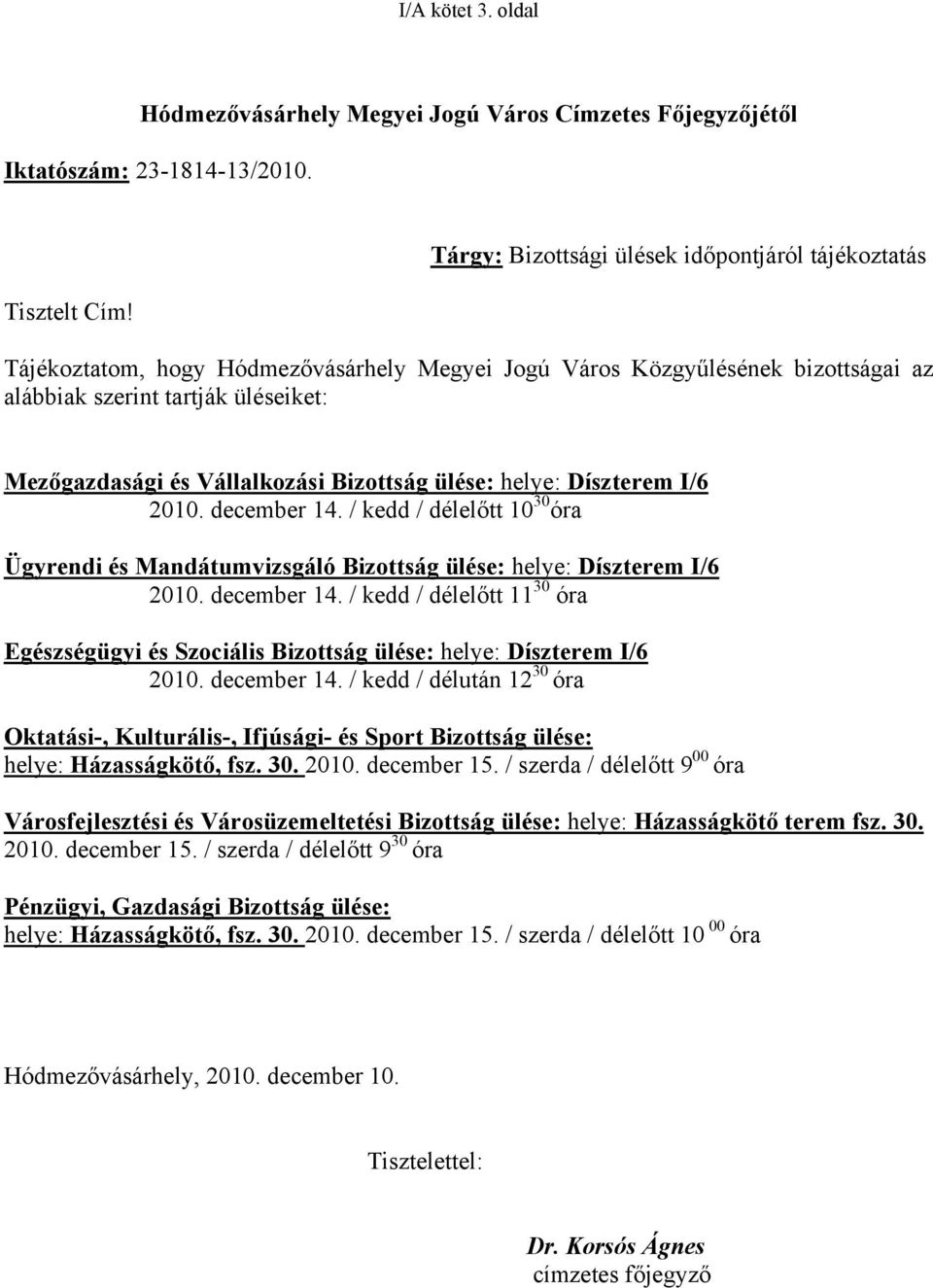 I/A kötet 3. oldal

Hódmezővásárhely Megyei Jogú Város Címzetes Főjegyzőjétől

Iktatószám: 23-1814-13/2010.

Tárgy: Bizottsági ülések időpontjáról tájékoztatás

Tisztelt Cím!

Tájékoztatom, hogy Hódmezővásárhely Megyei Jogú Város Közgyűlésének bizottságai az alábbiak szerint tartják üléseiket:

Mezőgazdasági és Vállalkozási Bizottság ülése: helye: Díszterem I/6
2010. december 14. / kedd / délelőtt $10^{30}$ óra

Ügyrendi és Mandátumvizsgáló Bizottság ülése: helye: Díszterem I/6
2010. december 14. / kedd / délelőtt $11^{30}$ óra

Egészségügyi és Szociális Bizottság ülése: helye: Díszterem I/6
2010. december 14. / kedd / délután $12^{30}$ óra

Oktatási-, Kulturális-, Ifjúsági- és Sport Bizottság ülése:
helye: Házasságkötő, fsz. 30. 2010. december 15. / szerda / délelőtt $9^{00}$ óra

Városfejlesztési és Városüzemeltetési Bizottság ülése: helye: Házasságkötő terem fsz. 30.
2010. december 15. / szerda / délelőtt $9^{30}$ óra

Pénzügyi, Gazdasági Bizottság ülése:
helye: Házasságkötő, fsz. 30. 2010. december 15. / szerda / délelőtt $10^{00}$ óra

Hódmezővásárhely, 2010. december 10.

Tisztelettel:

Dr. Korsós Ágnes
címzetes főjegyző